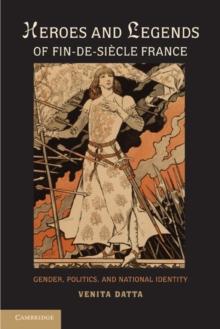 HEROES AND LEGENDS
OF FIN-DE-SIÈCLE FRANCE

GENDER, POLITICS, AND NATIONAL IDENTITY

VENITA DATTA

CAMBRIDGE